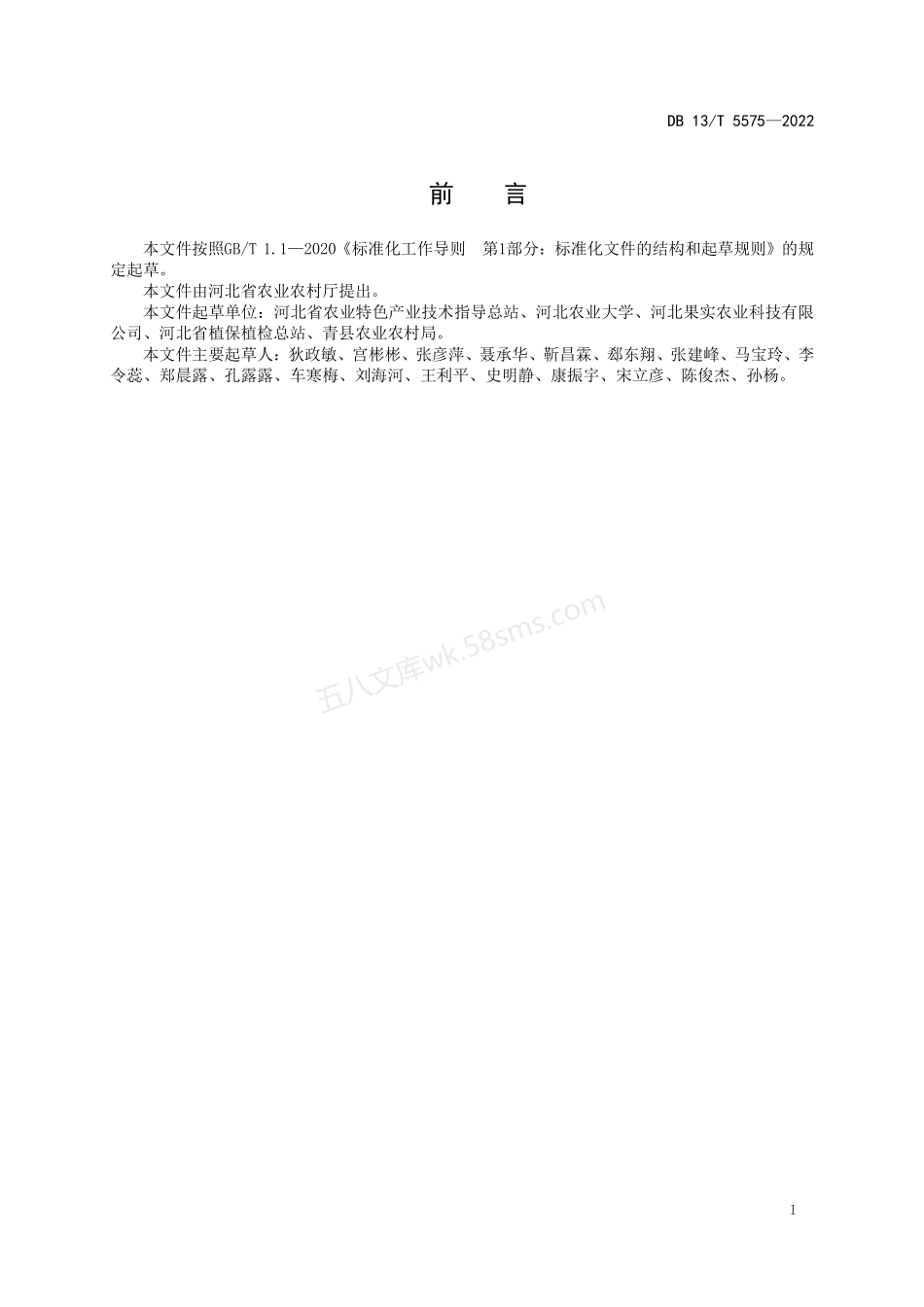 DB 13/T 5575—2022

前　言

本文件按照GB/T 1.1—2020《标准化工作导则　第1部分：标准化文件的结构和起草规则》的规定起草。

本文件由河北省农业农村厅提出。

本文件起草单位：河北省农业特色产业技术指导总站、河北农业大学、河北果实农业科技有限公司、河北省植保植检总站、青县农业农村局。

本文件主要起草人：狄政敏、宫彬彬、张彦萍、聂承华、靳昌霖、郄东翔、张建峰、马宝玲、李令蕊、郑晨露、孔露露、车寒梅、刘海河、王利平、史明静、康振宇、宋立彦、陈俊杰、孙杨。

五八文库wk.58sms.com

I